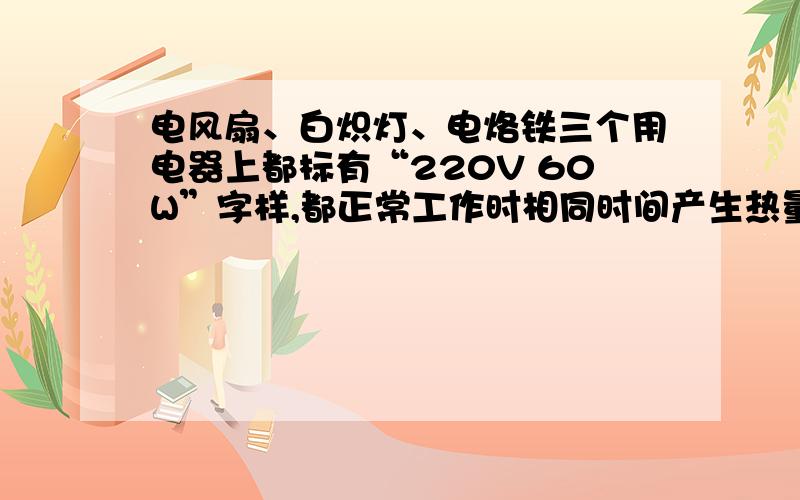 电风扇、白炽灯、电烙铁三个用电器上都标有“220V 60W”字样,都正常工作时相同时间产生热量